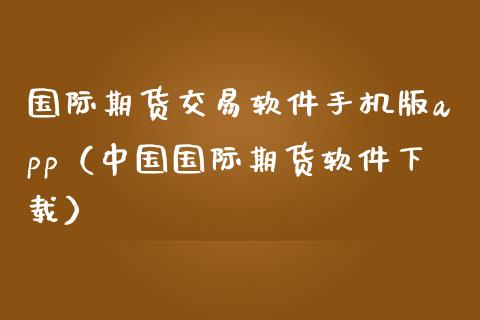 国际期货交易软件手机版app（中国国际期货软件下载）